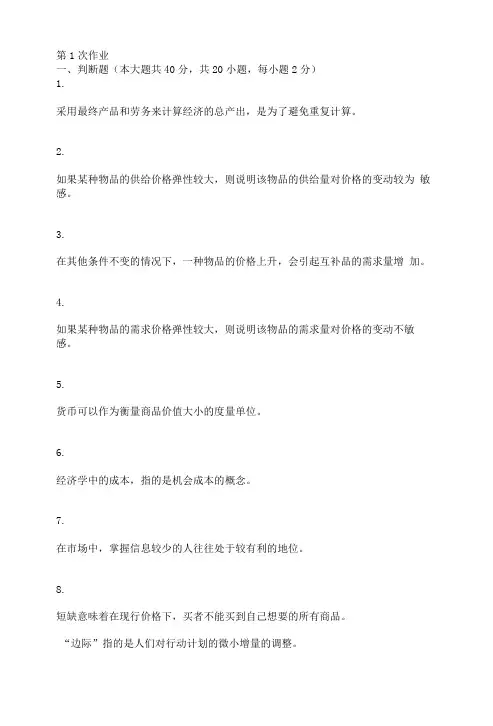 第 1 次作业
一、判断题（本大题共 40 分，共 20 小题，每小题 2 分）
1.

采用最终产品和劳务来计算经济的总产出，是为了避免重复计算。

2.

如果某种物品的供给价格弹性较大，则说明该物品的供给量对价格的变动较为 敏感。

3.

在其他条件不变的情况下，一种物品的价格上升，会引起互补品的需求量增 加。

4.

如果某种物品的需求价格弹性较大，则说明该物品的需求量对价格的变动不敏感。

5.

货币可以作为衡量商品价值大小的度量单位。

6.

经济学中的成本，指的是机会成本的概念。

7.

在市场中，掌握信息较少的人往往处于较有利的地位。

8.

短缺意味着在现行价格下，买者不能买到自己想要的所有商品。

“边际”指的是人们对行动计划的微小增量的调整。